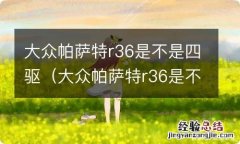 大众帕萨特r36是不是四驱（大众帕萨特r36是不

经验总结
jingyanzongjie.com